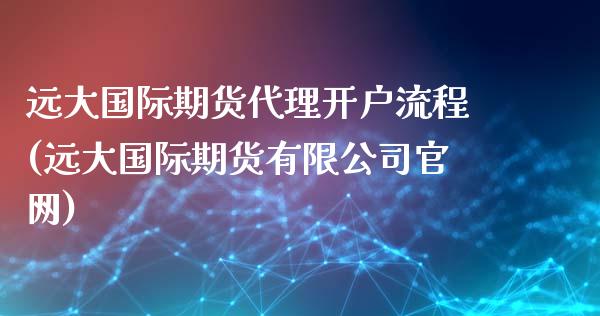 远大国际期货代理开户流程（远大国际期货有限公司官网）